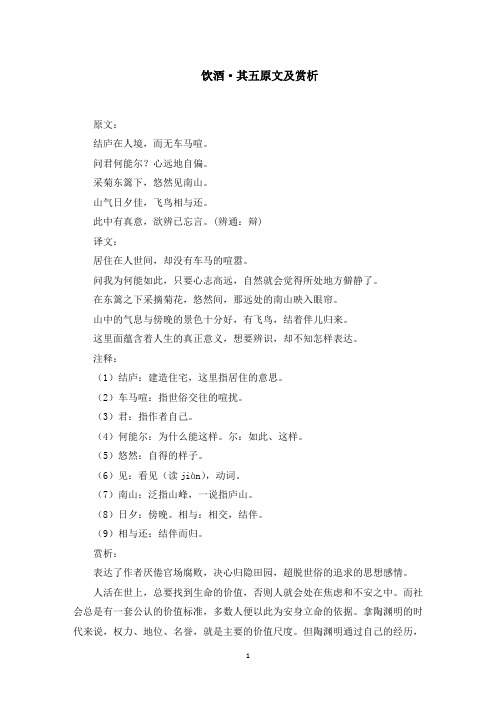 饮酒·其五原文及赏析

原文：

结庐在人境，而无车马喧。

问君何能尔？心远地自偏。

采菊东篱下，悠然见南山。

山气日夕佳，飞鸟相与还。

此中有真意，欲辨已忘言。（辨通：辩）

译文：

居住在人世间，却没有车马的喧嚣。

问我为何能如此，只要心志高远，自然就会觉得所处地方僻静了。

在东篱之下采摘菊花，悠然间，那远处的南山映入眼帘。

山中的气息与傍晚的景色十分好，有飞鸟，结着伴儿归来。

这里面蕴含着人生的真正意义，想要辨识，却不知怎样表达。

注释：

（1）结庐：建造住宅，这里指居住的意思。

（2）车马喧：指世俗交往的喧扰。

（3）君：指作者自己。

（4）何能尔：为什么能这样。尔：如此、这样。

（5）悠然：自得的样子。

（6）见：看见（读 jiàn），动词。

（7）南山：泛指山峰，一说指庐山。

（8）日夕：傍晚。相与：相交，结伴。

（9）相与还：结伴而归。

赏析：

表达了作者厌倦官场腐败，决心归隐田园，超脱世俗的追求的思想感情。

人活在世上，总要找到生命的价值，否则人就会处在焦虑和不安之中。而社会总是有一套公认的价值标准，多数人便以此为安身立命的依据。拿陶渊明的时代来说，权力、地位、名誉，就是主要的价值尺度。但陶渊明通过自己的经历，

1